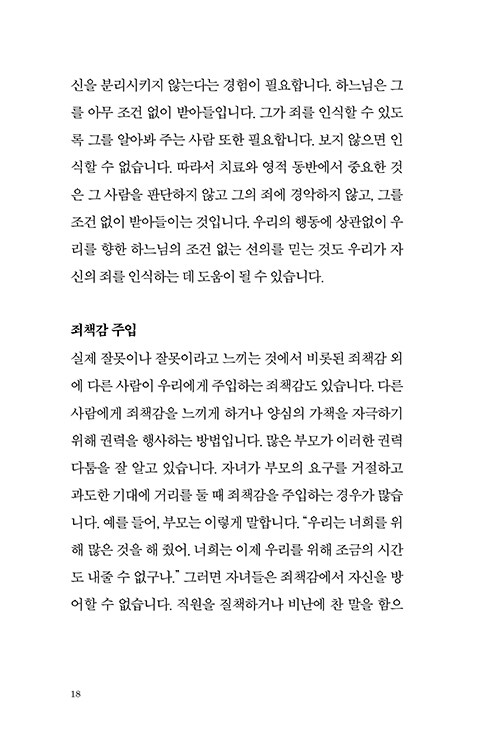 신을 분리시키지 않는다는 경험이 필요합니다. 하느님은 그를 아무 조건 없이 받아들입니다. 그가 죄를 인식할 수 있도록 그를 알아봐 주는 사람 또한 필요합니다. 보지 않으면 인식할 수 없습니다. 따라서 치료와 영적 동반에서 중요한 것은 그 사람을 판단하지 않고 그의 죄에 경악하지 않고, 그를 조건 없이 받아들이는 것입니다. 우리의 행동에 상관없이 우리를 향한 하느님의 조건 없는 선의를 믿는 것도 우리가 자신의 죄를 인식하는 데 도움이 될 수 있습니다.

죄책감 주입

실제 잘못이나 잘못이라고 느끼는 것에서 비롯된 죄책감 외에 다른 사람이 우리에게 주입하는 죄책감도 있습니다. 다른 사람에게 죄책감을 느끼게 하거나 양심의 가책을 자극하기 위해 권력을 행사하는 방법입니다. 많은 부모가 이러한 권력 다툼을 잘 알고 있습니다. 자녀가 부모의 요구를 거절하고 과도한 기대에 거리를 둘 때 죄책감을 주입하는 경우가 많습니다. 예를 들어, 부모는 이렇게 말합니다. "우리는 너희를 위해 많은 것을 해 줬어. 너희는 이제 우리를 위해 조금의 시간도 내줄 수 없구나." 그러면 자녀들은 죄책감에서 자신을 방어할 수 없습니다. 직원을 질책하거나 비난에 찬 말을 함으

18